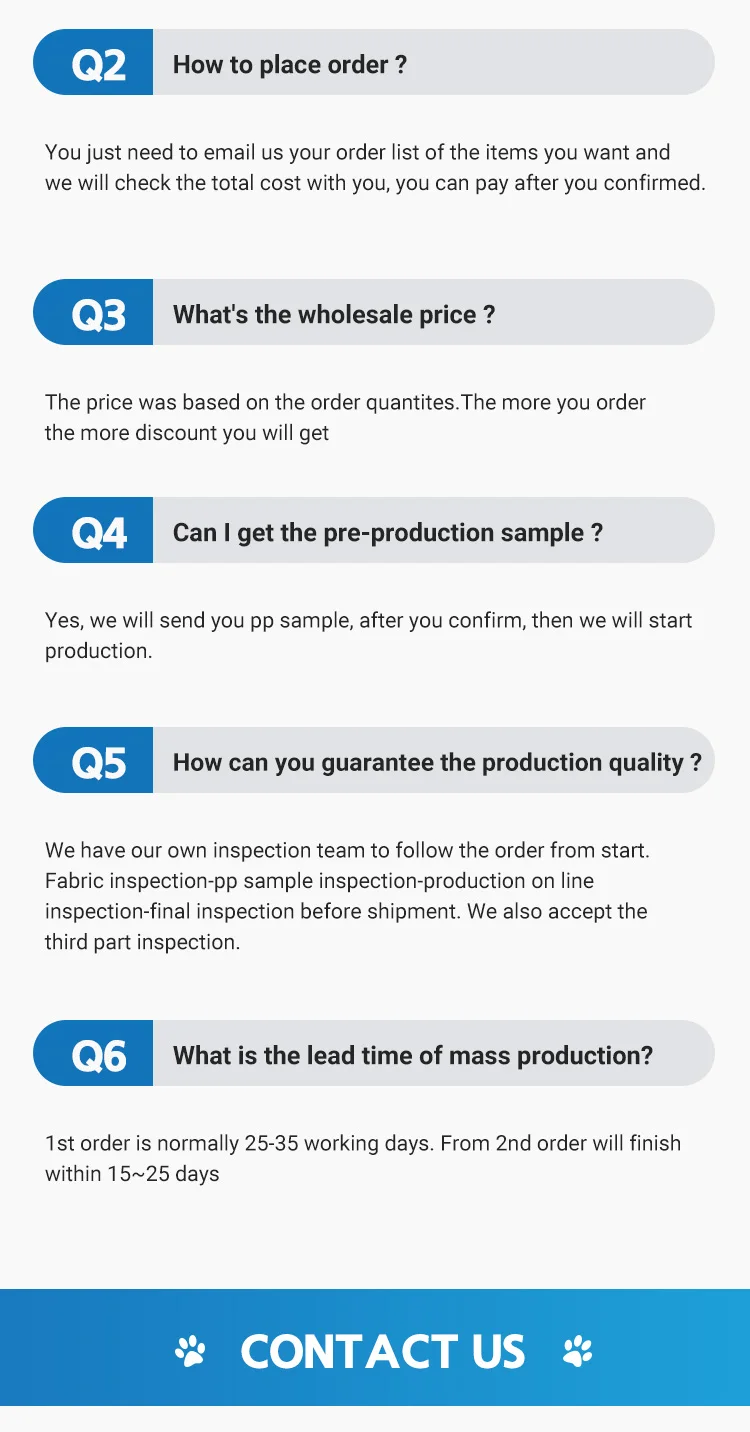 Q2 How to place order ?

You just need to email us your order list of the items you want and we will check the total cost with you, you can pay after you confirmed.

Q3 What's the wholesale price ?

The price was based on the order quantites.The more you order the more discount you will get

Q4 Can I get the pre-production sample ?

Yes, we will send you pp sample, after you confirm, then we will start production.

Q5 How can you guarantee the production quality ?

We have our own inspection team to follow the order from start. Fabric inspection-pp sample inspection-production on line inspection-final inspection before shipment. We also accept the third part inspection.

Q6 What is the lead time of mass production?

1st order is normally 25-35 working days. From 2nd order will finish within 15~25 days

CONTACT US